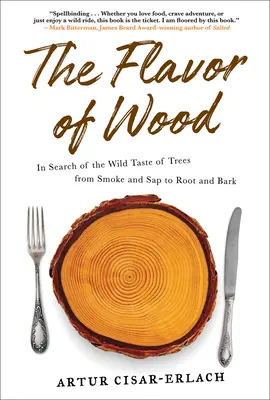 "Spellbinding . . . Whether you love food, crave adventure, or just enjoy a wild ride, this book is the ticket. I am floored by this book."
—Mark Bitterman, James Beard Award-winning author of Salted

The Flavor of Wood

In Search of the Wild Taste of Trees from Smoke and Sap to Root and Bark

ARTUR CISAR-ERLACH